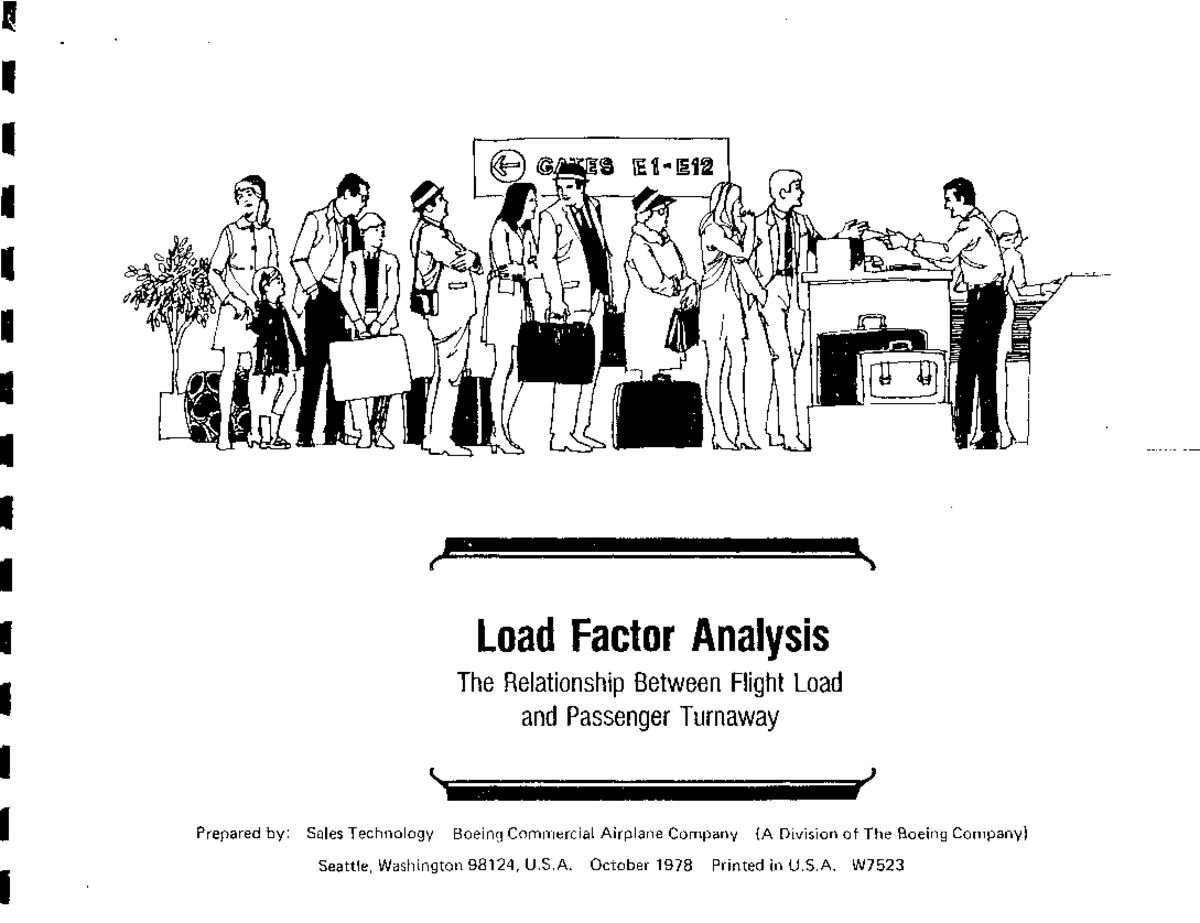 GATES E1-E12

Load Factor Analysis

The Relationship Between Flight Load and Passenger Turnaway

Prepared by: Sales Technology Boeing Commercial Airplane Company (A Division of The Boeing Company)

Seattle, Washington 98124, U.S.A. October 1978 Printed in U.S.A. W7523